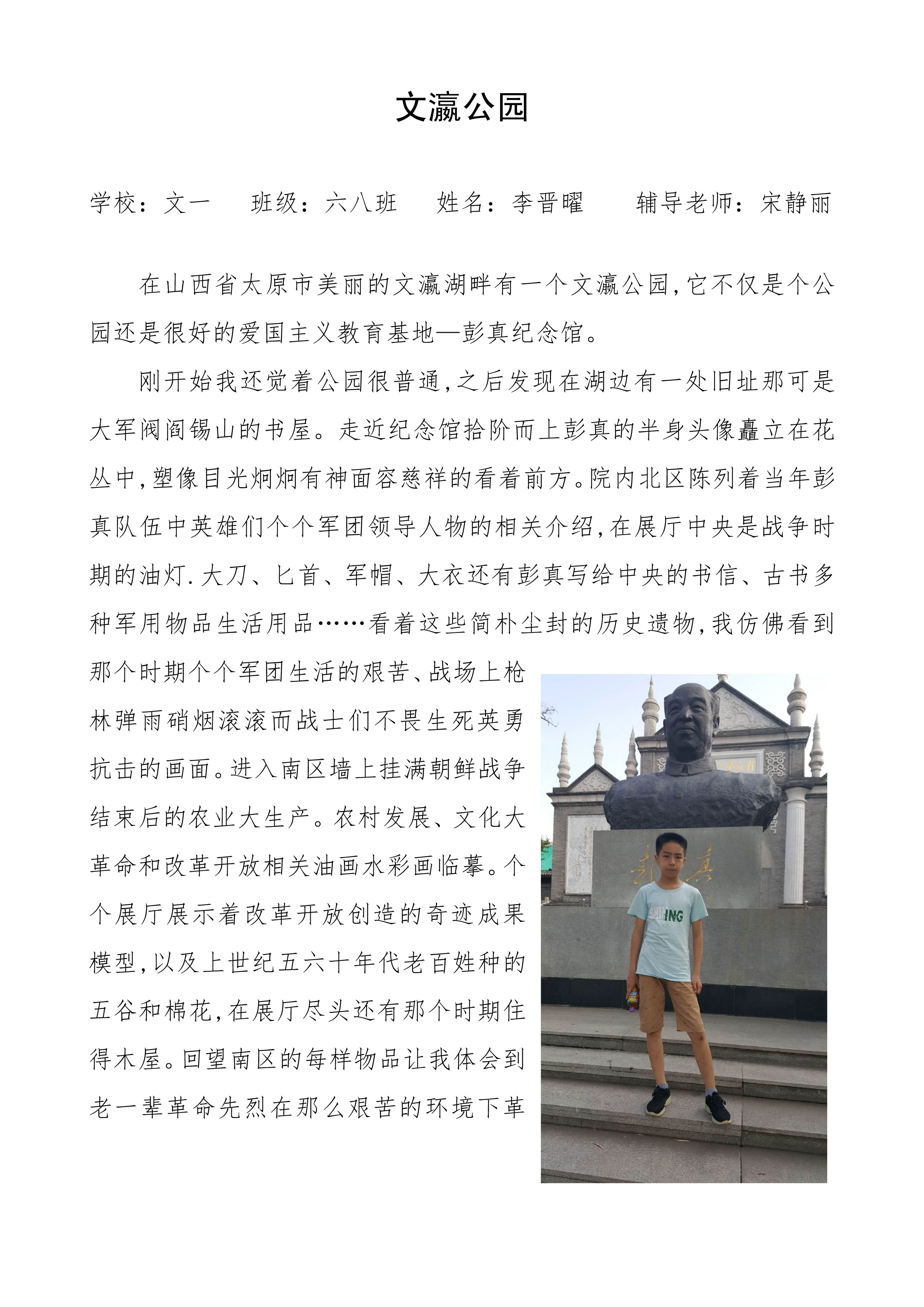 文瀛公园

学校：文一　班级：六八班　姓名：李晋曜　辅导老师：宋静丽

在山西省太原市美丽的文瀛湖畔有一个文瀛公园，它不仅是个公园还是很好的爱国主义教育基地—彭真纪念馆。

刚开始我还觉着公园很普通，之后发现在湖边有一处旧址那可是大军阀阎锡山的书屋。走近纪念馆拾阶而上彭真的半身头像矗立在花丛中，塑像目光炯炯有神面容慈祥的看着前方。院内北区陈列着当年彭真队伍中英雄们个个军团领导人物的相关介绍，在展厅中央是战争时期的油灯.大刀、匕首、军帽、大衣还有彭真写给中央的书信、古书多种军用物品生活用品……看着这些简朴尘封的历史遗物，我仿佛看到那个时期个个军团生活的艰苦、战场上枪林弹雨硝烟滚滚而战士们不畏生死英勇抗击的画面。进入南区墙上挂满朝鲜战争结束后的农业大生产。农村发展、文化大革命和改革开放相关油画水彩画临摹。个个展厅展示着改革开放创造的奇迹成果模型，以及上世纪五六十年代老百姓种的五谷和棉花，在展厅尽头还有那个时期住得木屋。回望南区的每样物品让我体会到老一辈革命先烈在那么艰苦的环境下革

彭真

ING